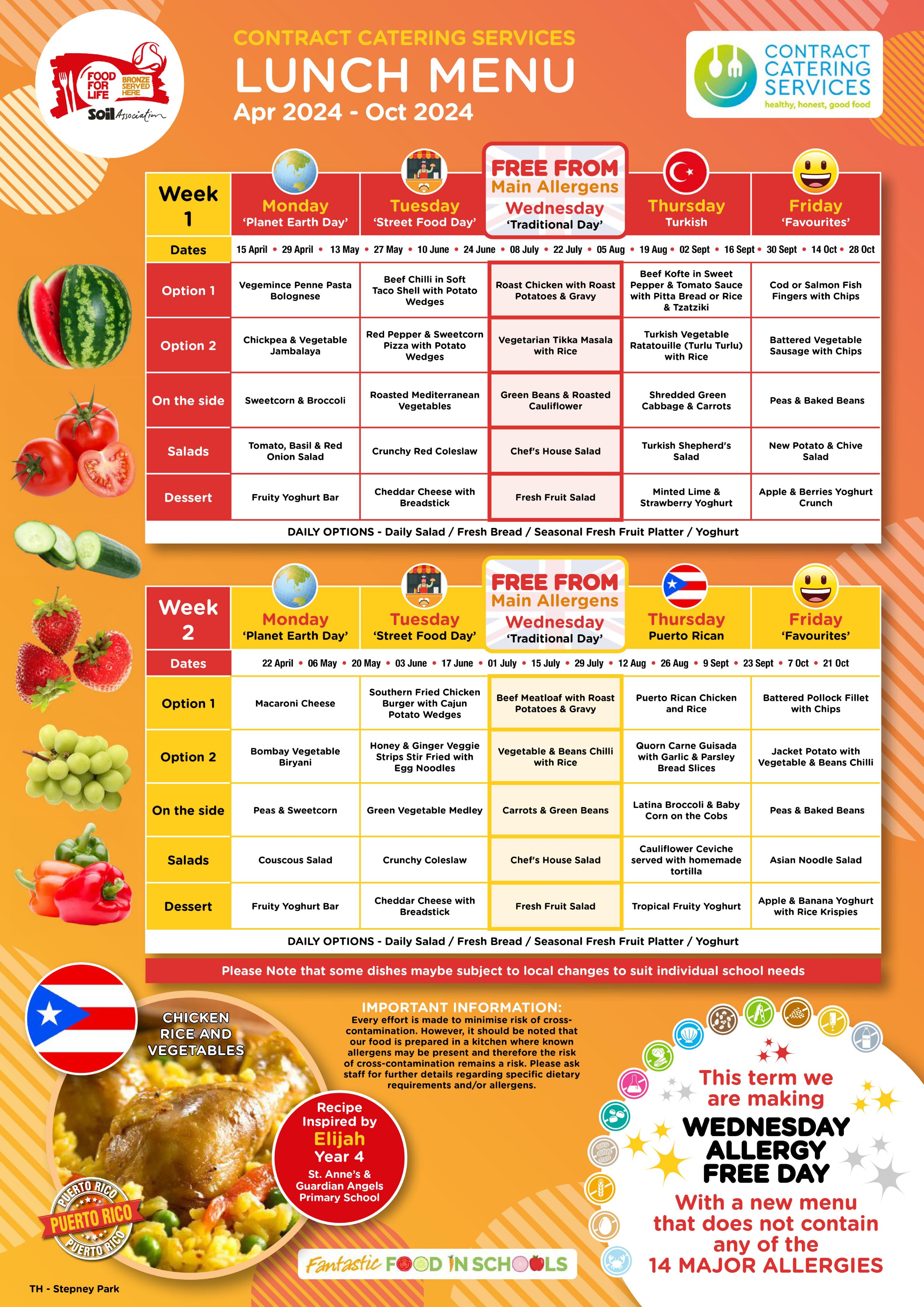 FOOD FOR LIFE BRONZE SERVED HERE
Soil Association

CONTRACT CATERING SERVICES
LUNCH MENU
Apr 2024 - Oct 2024

CONTRACT CATERING SERVICES
healthy, honest, good food

| Week 1 | Monday 'Planet Earth Day' | Tuesday 'Street Food Day' | FREE FROM Main Allergens Wednesday 'Traditional Day' | Thursday Turkish | Friday 'Favourites' |
|---|---|---|---|---|---|
| Dates | 15 April • 29 April • 13 May • 27 May • 10 June • 24 June • 08 July • 22 July • 05 Aug • 19 Aug • 02 Sept • 16 Sept • 30 Sept • 14 Oct • 28 Oct | | | | |
| Option 1 | Vegemince Penne Pasta Bolognese | Beef Chilli in Soft Taco Shell with Potato Wedges | Roast Chicken with Roast Potatoes & Gravy | Beef Kofte in Sweet Pepper & Tomato Sauce with Pitta Bread or Rice & Tzatziki | Cod or Salmon Fish Fingers with Chips |
| Option 2 | Chickpea & Vegetable Jambalaya | Red Pepper & Sweetcorn Pizza with Potato Wedges | Vegetarian Tikka Masala with Rice | Turkish Vegetable Ratatouille (Turlu Turlu) with Rice | Battered Vegetable Sausage with Chips |
| On the side | Sweetcorn & Broccoli | Roasted Mediterranean Vegetables | Green Beans & Roasted Cauliflower | Shredded Green Cabbage & Carrots | Peas & Baked Beans |
| Salads | Tomato, Basil & Red Onion Salad | Crunchy Red Coleslaw | Chef's House Salad | Turkish Shepherd's Salad | New Potato & Chive Salad |
| Dessert | Fruity Yoghurt Bar | Cheddar Cheese with Breadstick | Fresh Fruit Salad | Minted Lime & Strawberry Yoghurt | Apple & Berries Yoghurt Crunch |

DAILY OPTIONS - Daily Salad / Fresh Bread / Seasonal Fresh Fruit Platter / Yoghurt

| Week 2 | Monday 'Planet Earth Day' | Tuesday 'Street Food Day' | FREE FROM Main Allergens Wednesday 'Traditional Day' | Thursday Puerto Rican | Friday 'Favourites' |
|---|---|---|---|---|---|
| Dates | 22 April • 06 May • 20 May • 03 June • 17 June • 01 July • 15 July • 29 July • 12 Aug • 26 Aug • 9 Sept • 23 Sept • 7 Oct • 21 Oct | | | | |
| Option 1 | Macaroni Cheese | Southern Fried Chicken Burger with Cajun Potato Wedges | Beef Meatloaf with Roast Potatoes & Gravy | Puerto Rican Chicken and Rice | Battered Pollock Fillet with Chips |
| Option 2 | Bombay Vegetable Biryani | Honey & Ginger Veggie Strips Stir Fried with Egg Noodles | Vegetable & Beans Chilli with Rice | Quorn Carne Guisada with Garlic & Parsley Bread Slices | Jacket Potato with Vegetable & Beans Chilli |
| On the side | Peas & Sweetcorn | Green Vegetable Medley | Carrots & Green Beans | Latina Broccoli & Baby Corn on the Cobs | Peas & Baked Beans |
| Salads | Couscous Salad | Crunchy Coleslaw | Chef's House Salad | Cauliflower Ceviche served with homemade tortilla | Asian Noodle Salad |
| Dessert | Fruity Yoghurt Bar | Cheddar Cheese with Breadstick | Fresh Fruit Salad | Tropical Fruity Yoghurt | Apple & Banana Yoghurt with Rice Krispies |

DAILY OPTIONS - Daily Salad / Fresh Bread / Seasonal Fresh Fruit Platter / Yoghurt

Please Note that some dishes maybe subject to local changes to suit individual school needs

CHICKEN RICE AND VEGETABLES

PUERTO RICO
PUERTO RICO
PUERTO RICO

Recipe Inspired by Elijah Year 4 St. Anne's & Guardian Angels Primary School

IMPORTANT INFORMATION:
Every effort is made to minimise risk of cross-contamination. However, it should be noted that our food is prepared in a kitchen where known allergens may be present and therefore the risk of cross-contamination remains a risk. Please ask staff for further details regarding specific dietary requirements and/or allergens.

This term we are making
WEDNESDAY ALLERGY FREE DAY
With a new menu that does not contain any of the
14 MAJOR ALLERGIES

Fantastic FOOD IN SCHOOLS

TH - Stepney Park